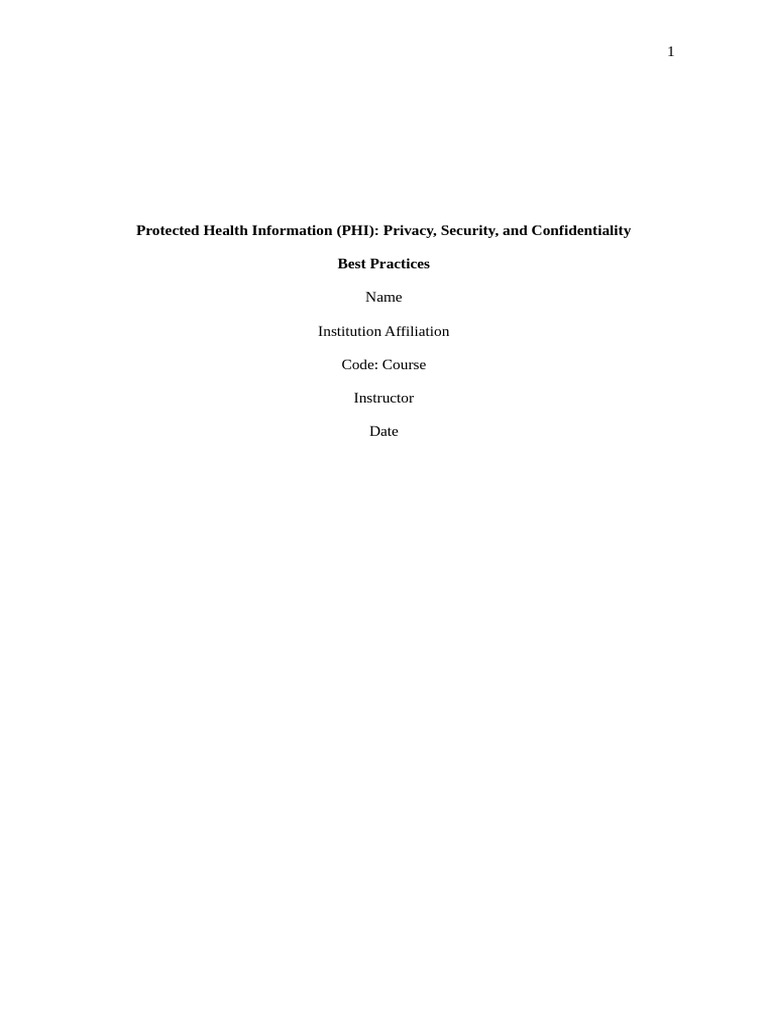 1

Protected Health Information (PHI): Privacy, Security, and Confidentiality

Best Practices

Name

Institution Affiliation

Code: Course

Instructor

Date